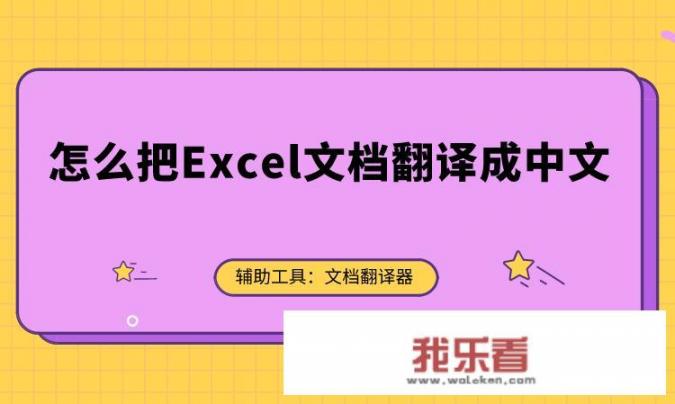 怎么把Excel文档翻译成中文

辅助工具：文档翻译器

我乐看
www.woleken.com